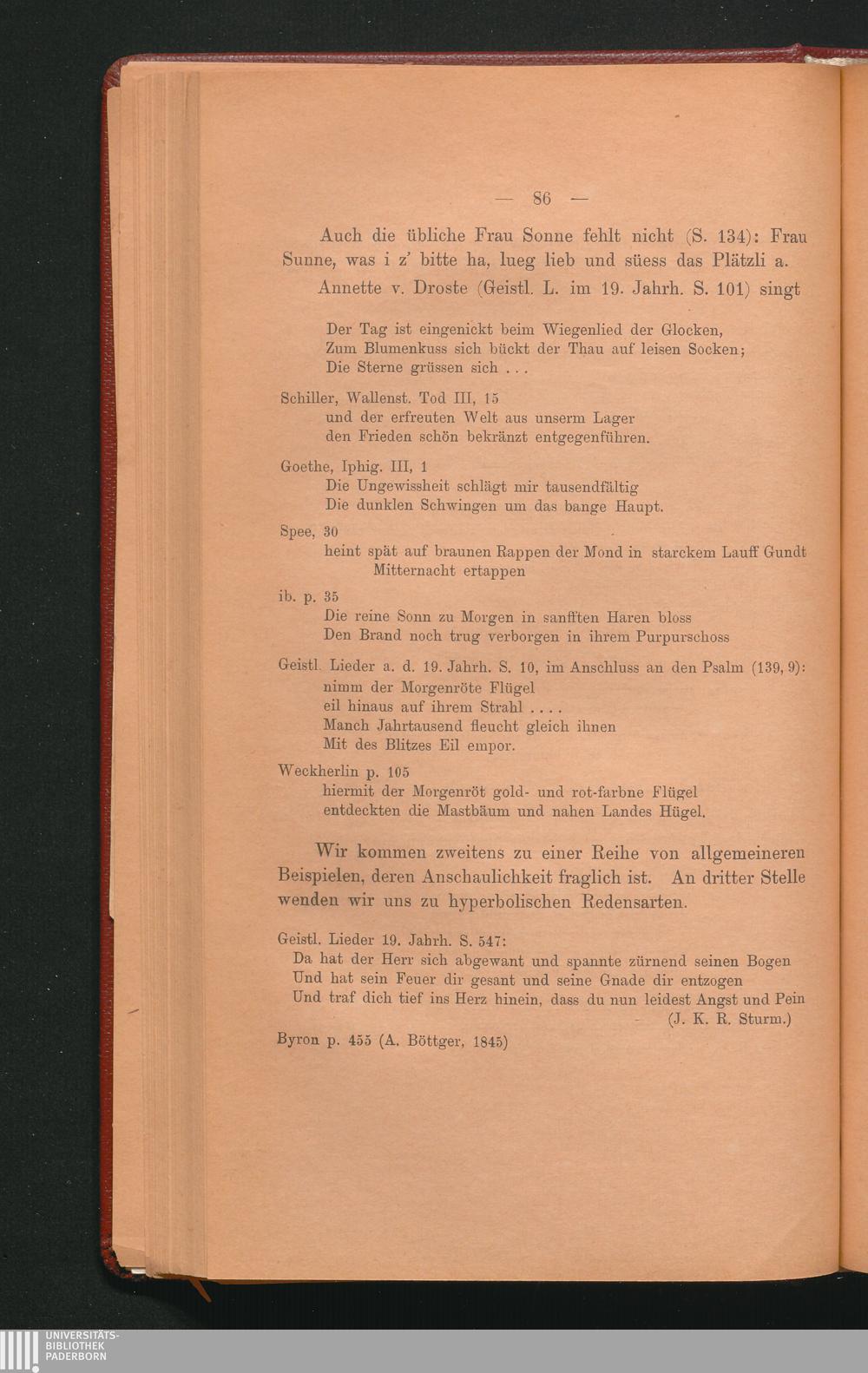 — 86 —

Auch die übliche Frau Sonne fehlt nicht (S. 134): Frau Sunne, was i z' bitte ha, lueg lieb und süess das Plätzli a.

Annette v. Droste (Geistl. L. im 19. Jahrh. S. 101) singt

Der Tag ist eingenickt beim Wiegenlied der Glocken,
Zum Blumenkuss sich bückt der Thau auf leisen Socken;
Die Sterne grüssen sich . . .

Schiller, Wallenst. Tod III, 15
und der erfreuten Welt aus unserm Lager
den Frieden schön bekränzt entgegenführen.

Goethe, Iphig. III, 1
Die Ungewissheit schlägt mir tausendfältig
Die dunklen Schwingen um das bange Haupt.

Spee, 30
heint spät auf braunen Rappen der Mond in starckem Lauff Gundt Mitternacht ertappen

ib. p. 35
Die reine Sonn zu Morgen in sanfften Haren bloss
Den Brand noch trug verborgen in ihrem Purpurschoss

Geistl. Lieder a. d. 19. Jahrh. S. 10, im Anschluss an den Psalm (139, 9):
nimm der Morgenröte Flügel
eil hinaus auf ihrem Strahl . . . .
Manch Jahrtausend fleucht gleich ihnen
Mit des Blitzes Eil empor.

Weckherlin p. 105
hiermit der Morgenröt gold- und rot-farbne Flügel
entdeckten die Mastbäum und nahen Landes Hügel.

Wir kommen zweitens zu einer Reihe von allgemeineren Beispielen, deren Anschaulichkeit fraglich ist. An dritter Stelle wenden wir uns zu hyperbolischen Redensarten.

Geistl. Lieder 19. Jahrh. S. 547:
Da hat der Herr sich abgewant und spannte zürnend seinen Bogen
Und hat sein Feuer dir gesant und seine Gnade dir entzogen
Und traf dich tief ins Herz hinein, dass du nun leidest Angst und Pein
(J. K. R. Sturm.)

Byron p. 455 (A. Böttger, 1845)

UNIVERSITÄTS-
BIBLIOTHEK
PADERBORN